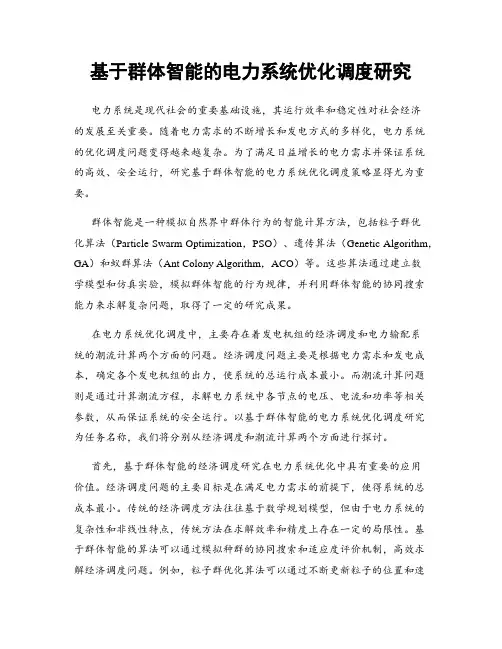 基于群体智能的电力系统优化调度研究

电力系统是现代社会的重要基础设施，其运行效率和稳定性对社会经济的发展至关重要。随着电力需求的不断增长和发电方式的多样化，电力系统的优化调度问题变得越来越复杂。为了满足日益增长的电力需求并保证系统的高效、安全运行，研究基于群体智能的电力系统优化调度策略显得尤为重要。

群体智能是一种模拟自然界中群体行为的智能计算方法，包括粒子群优化算法（Particle Swarm Optimization，PSO）、遗传算法（Genetic Algorithm，GA）和蚁群算法（Ant Colony Algorithm，ACO）等。这些算法通过建立数学模型和仿真实验，模拟群体智能的行为规律，并利用群体智能的协同搜索能力来求解复杂问题，取得了一定的研究成果。

在电力系统优化调度中，主要存在着发电机组的经济调度和电力输配系统的潮流计算两个方面的问题。经济调度问题主要是根据电力需求和发电成本，确定各个发电机组的出力，使系统的总运行成本最小。而潮流计算问题则是通过计算潮流方程，求解电力系统中各节点的电压、电流和功率等相关参数，从而保证系统的安全运行。以基于群体智能的电力系统优化调度研究为任务名称，我们将分别从经济调度和潮流计算两个方面进行探讨。

首先，基于群体智能的经济调度研究在电力系统优化中具有重要的应用价值。经济调度问题的主要目标是在满足电力需求的前提下，使得系统的总成本最小。传统的经济调度方法往往基于数学规划模型，但由于电力系统的复杂性和非线性特点，传统方法在求解效率和精度上存在一定的局限性。基于群体智能的算法可以通过模拟种群的协同搜索和适应度评价机制，高效求解经济调度问题。例如，粒子群优化算法可以通过不断更新粒子的位置和速